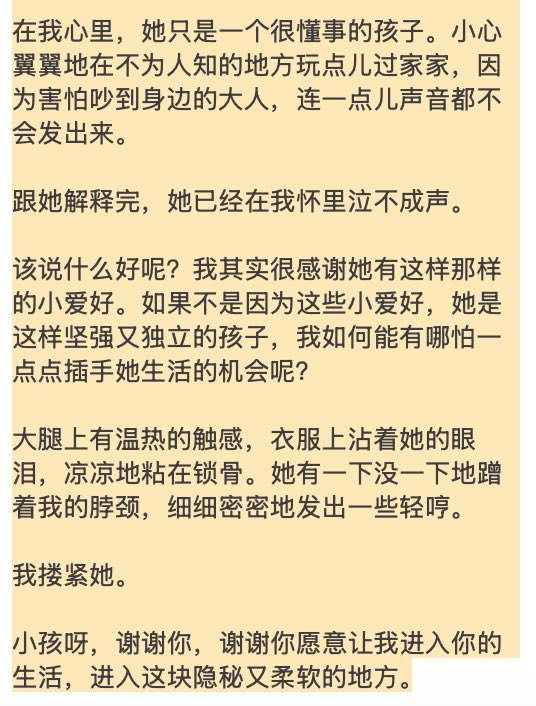 在我心里，她只是一个很懂事的孩子。小心翼翼地在不为人知的地方玩点儿过家家，因为害怕吵到身边的大人，连一点儿声音都不会发出来。

跟她解释完，她已经在我怀里泣不成声。

该说什么好呢？我其实很感谢她有这样那样的小爱好。如果不是因为这些小爱好，她是这样坚强又独立的孩子，我如何能有哪怕一点点插手她生活的机会呢？

大腿上有温热的触感，衣服上沾着她的眼泪，凉凉地粘在锁骨。她有一下没一下地蹭着我的脖颈，细细密密地发出一些轻哼。

我搂紧她。

小孩呀，谢谢你，谢谢你愿意让我进入你的生活，进入这块隐秘又柔软的地方。